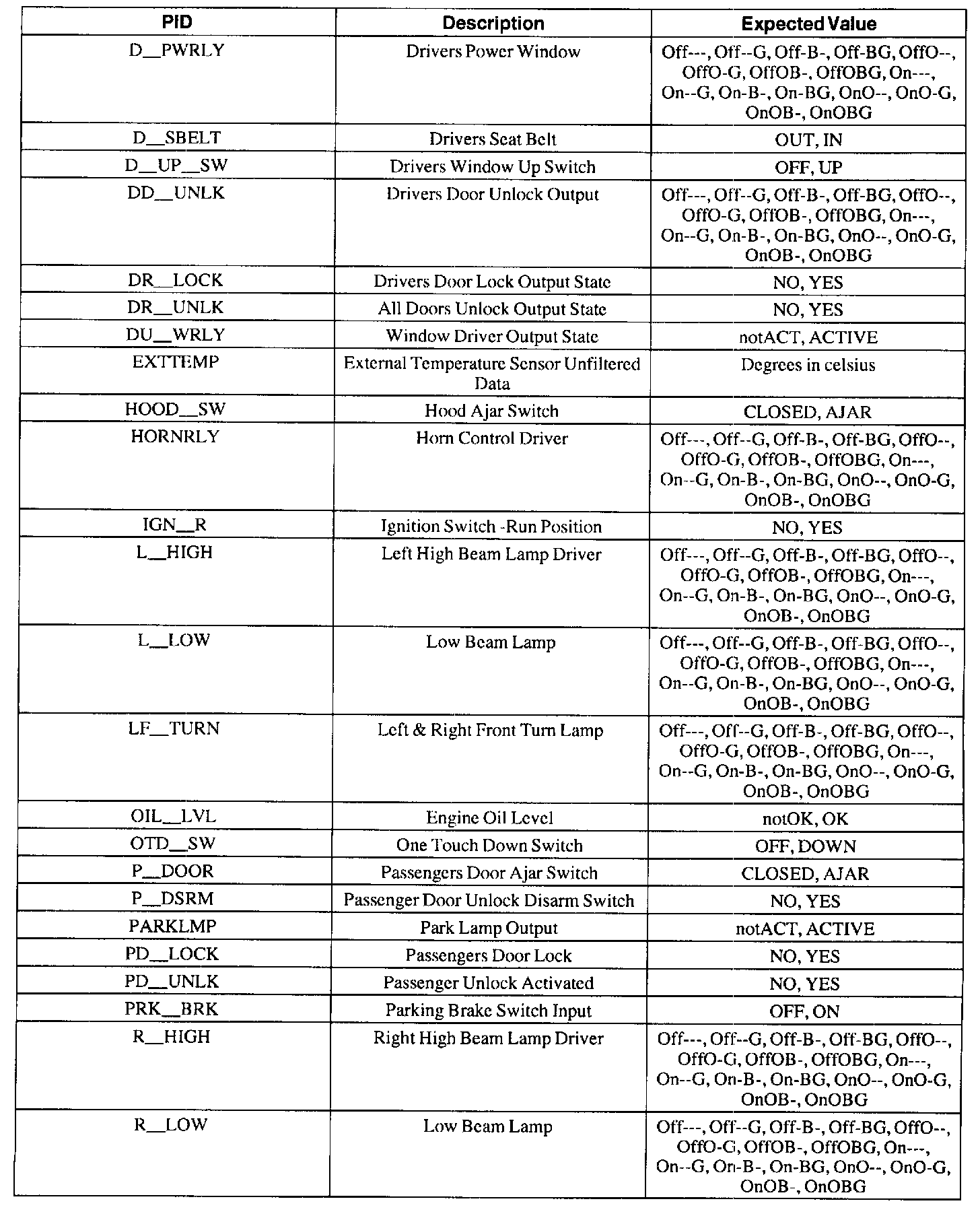 | PID | Description | Expected Value |
|---|---|---|
| D__PWRLY | Drivers Power Window | Off---, Off--G, Off-B-, Off-BG, OffO--, OffO-G, OffOB-, OffOBG, On---, On--G, On-B-, On-BG, OnO--, OnO-G, OnOB-, OnOBG |
| D__SBELT | Drivers Seat Belt | OUT, IN |
| D__UP__SW | Drivers Window Up Switch | OFF, UP |
| DD__UNLK | Drivers Door Unlock Output | Off---, Off--G, Off-B-, Off-BG, OffO--, OffO-G, OffOB-, OffOBG, On---, On--G, On-B-, On-BG, OnO--, OnO-G, OnOB-, OnOBG |
| DR__LOCK | Drivers Door Lock Output State | NO, YES |
| DR__UNLK | All Doors Unlock Output State | NO, YES |
| DU__WRLY | Window Driver Output State | notACT, ACTIVE |
| EXTTEMP | External Temperature Sensor Unfiltered Data | Degrees in celsius |
| HOOD__SW | Hood Ajar Switch | CLOSED, AJAR |
| HORNRLY | Horn Control Driver | Off---, Off--G, Off-B-, Off-BG, OffO--, OffO-G, OffOB-, OffOBG, On---, On--G, On-B-, On-BG, OnO--, OnO-G, OnOB-, OnOBG |
| IGN__R | Ignition Switch -Run Position | NO, YES |
| L__HIGH | Left High Beam Lamp Driver | Off---, Off--G, Off-B-, Off-BG, OffO--, OffO-G, OffOB-, OffOBG, On---, On--G, On-B-, On-BG, OnO--, OnO-G, OnOB-, OnOBG |
| L__LOW | Low Beam Lamp | Off---, Off--G, Off-B-, Off-BG, OffO--, OffO-G, OffOB-, OffOBG, On---, On--G, On-B-, On-BG, OnO--, OnO-G, OnOB-, OnOBG |
| LF__TURN | Left & Right Front Turn Lamp | Off---, Off--G, Off-B-, Off-BG, OffO--, OffO-G, OffOB-, OffOBG, On---, On--G, On-B-, On-BG, OnO--, OnO-G, OnOB-, OnOBG |
| OIL__LVL | Engine Oil Level | notOK, OK |
| OTD__SW | One Touch Down Switch | OFF, DOWN |
| P__DOOR | Passengers Door Ajar Switch | CLOSED, AJAR |
| P__DSRM | Passenger Door Unlock Disarm Switch | NO, YES |
| PARKLMP | Park Lamp Output | notACT, ACTIVE |
| PD__LOCK | Passengers Door Lock | NO, YES |
| PD__UNLK | Passenger Unlock Activated | NO, YES |
| PRK__BRK | Parking Brake Switch Input | OFF, ON |
| R__HIGH | Right High Beam Lamp Driver | Off---, Off--G, Off-B-, Off-BG, OffO--, OffO-G, OffOB-, OffOBG, On---, On--G, On-B-, On-BG, OnO--, OnO-G, OnOB-, OnOBG |
| R__LOW | Low Beam Lamp | Off---, Off--G, Off-B-, Off-BG, OffO--, OffO-G, OffOB-, OffOBG, On---, On--G, On-B-, On-BG, OnO--, OnO-G, OnOB-, OnOBG |